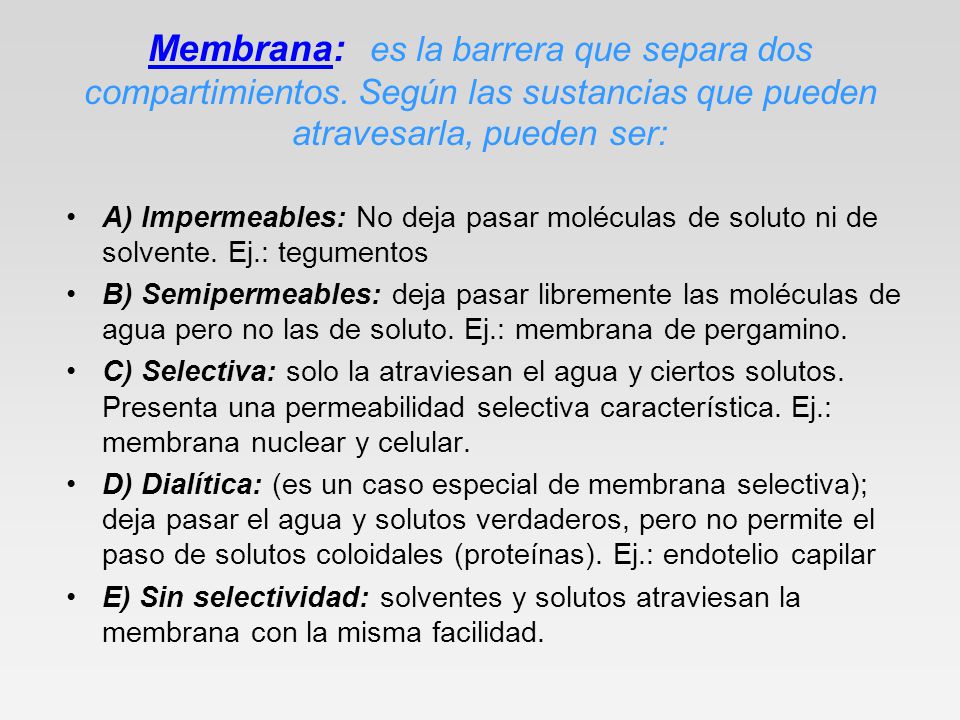 Membrana: es la barrera que separa dos compartimientos. Según las sustancias que pueden atravesarla, pueden ser:

• A) Impermeables: No deja pasar moléculas de soluto ni de solvente. Ej.: tegumentos
• B) Semipermeables: deja pasar libremente las moléculas de agua pero no las de soluto. Ej.: membrana de pergamino.
• C) Selectiva: solo la atraviesan el agua y ciertos solutos. Presenta una permeabilidad selectiva característica. Ej.: membrana nuclear y celular.
• D) Dialítica: (es un caso especial de membrana selectiva); deja pasar el agua y solutos verdaderos, pero no permite el paso de solutos coloidales (proteínas). Ej.: endotelio capilar
• E) Sin selectividad: solventes y solutos atraviesan la membrana con la misma facilidad.